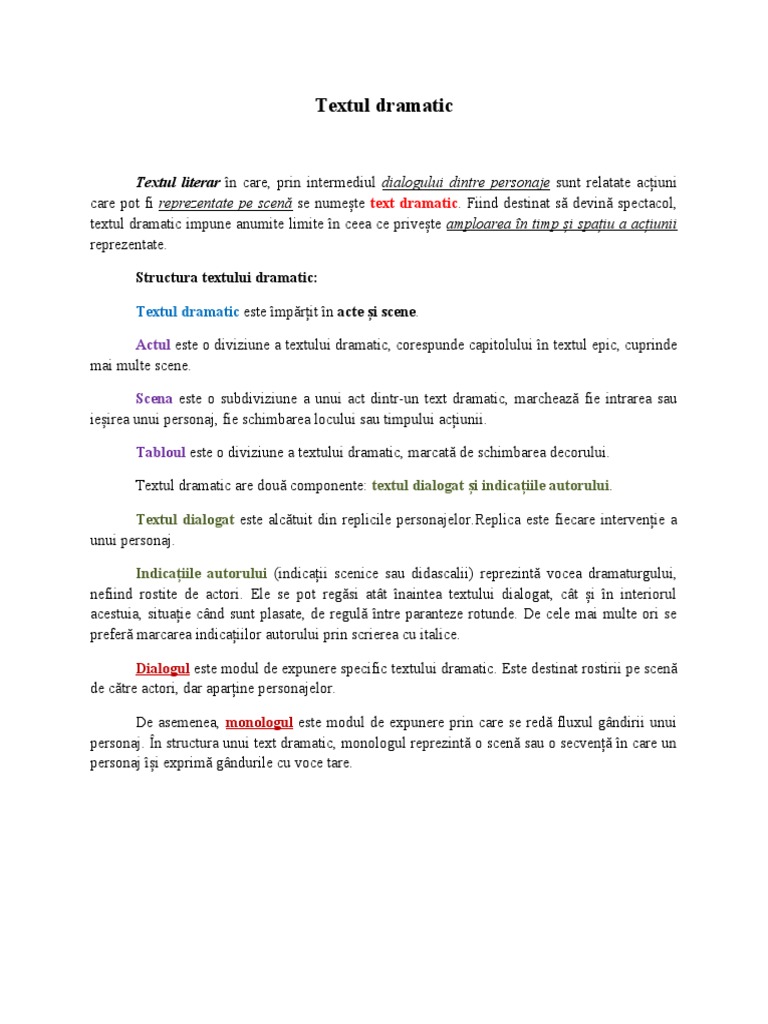 Textul dramatic

Textul literar în care, prin intermediul dialogului dintre personaje sunt relatate acțiuni care pot fi reprezentate pe scenă se numește text dramatic. Fiind destinat să devină spectacol, textul dramatic impune anumite limite în ceea ce privește amploarea în timp și spațiu a acțiunii reprezentate.

Structura textului dramatic:

Textul dramatic este împărțit în acte și scene.

Actul este o diviziune a textului dramatic, corespunde capitolului în textul epic, cuprinde mai multe scene.

Scena este o subdiviziune a unui act dintr-un text dramatic, marchează fie intrarea sau ieșirea unui personaj, fie schimbarea locului sau timpului acțiunii.

Tabloul este o diviziune a textului dramatic, marcată de schimbarea decorului.

Textul dramatic are două componente: textul dialogat și indicațiile autorului.

Textul dialogat este alcătuit din replicile personajelor.Replica este fiecare intervenție a unui personaj.

Indicațiile autorului (indicații scenice sau didascalii) reprezintă vocea dramaturgului, nefiind rostite de actori. Ele se pot regăsi atât înaintea textului dialogat, cât și în interiorul acestuia, situație când sunt plasate, de regulă între paranteze rotunde. De cele mai multe ori se preferă marcarea indicațiilor autorului prin scrierea cu italice.

Dialogul este modul de expunere specific textului dramatic. Este destinat rostirii pe scenă de către actori, dar aparține personajelor.

De asemenea, monologul este modul de expunere prin care se redă fluxul gândirii unui personaj. În structura unui text dramatic, monologul reprezintă o scenă sau o secvență în care un personaj își exprimă gândurile cu voce tare.